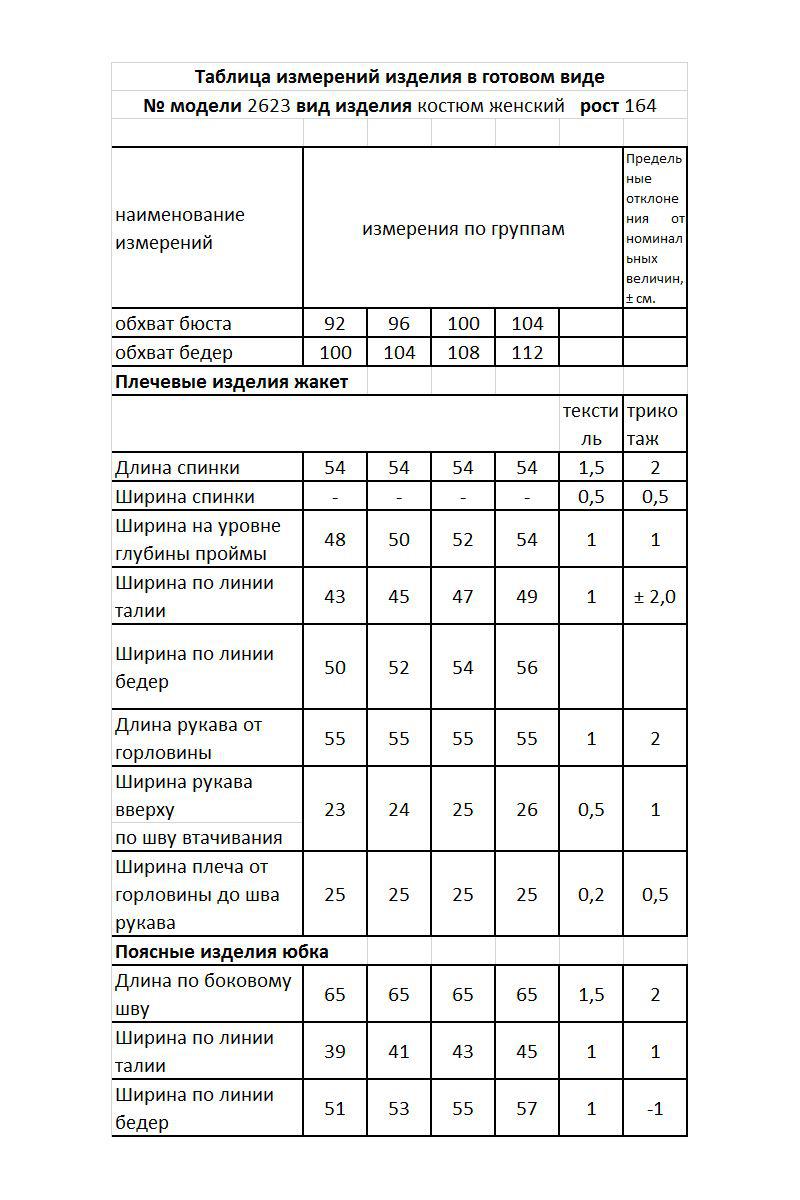 Таблица измерений изделия в готовом виде

№ модели 2623 вид изделия костюм женский рост 164

| наименование измерений | измерения по группам | | | | | Предельные отклонения от номинальных величин, ± см. |
|---|---|---|---|---|---|---|
| обхват бюста | 92 | 96 | 100 | 104 | | |
| обхват бедер | 100 | 104 | 108 | 112 | | |
| Плечевые изделия жакет | | | | | | |
| | | | | | текстиль | трикотаж |
| Длина спинки | 54 | 54 | 54 | 54 | 1,5 | 2 |
| Ширина спинки | - | - | - | - | 0,5 | 0,5 |
| Ширина на уровне глубины проймы | 48 | 50 | 52 | 54 | 1 | 1 |
| Ширина по линии талии | 43 | 45 | 47 | 49 | 1 | ± 2,0 |
| Ширина по линии бедер | 50 | 52 | 54 | 56 | | |
| Длина рукава от горловины | 55 | 55 | 55 | 55 | 1 | 2 |
| Ширина рукава вверху по шву втачивания | 23 | 24 | 25 | 26 | 0,5 | 1 |
| Ширина плеча от горловины до шва рукава | 25 | 25 | 25 | 25 | 0,2 | 0,5 |
| Поясные изделия юбка | | | | | | |
| Длина по боковому шву | 65 | 65 | 65 | 65 | 1,5 | 2 |
| Ширина по линии талии | 39 | 41 | 43 | 45 | 1 | 1 |
| Ширина по линии бедер | 51 | 53 | 55 | 57 | 1 | -1 |